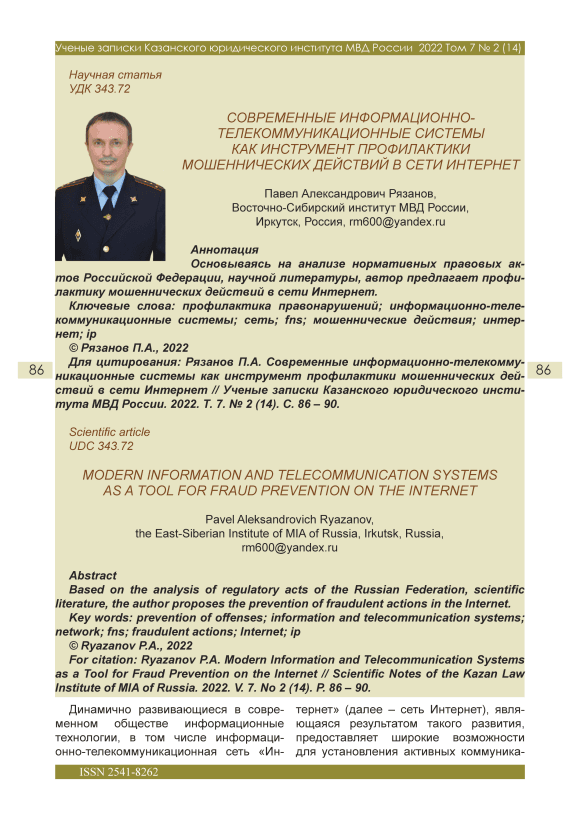 Ученые записки Казанского юридического института МВД России 2022 Том 7 № 2 (14)

Научная статья
УДК 343.72

СОВРЕМЕННЫЕ ИНФОРМАЦИОННО-ТЕЛЕКОММУНИКАЦИОННЫЕ СИСТЕМЫ КАК ИНСТРУМЕНТ ПРОФИЛАКТИКИ МОШЕННИЧЕСКИХ ДЕЙСТВИЙ В СЕТИ ИНТЕРНЕТ

Павел Александрович Рязанов,
Восточно-Сибирский институт МВД России,
Иркутск, Россия, rm600@yandex.ru

Аннотация
Основываясь на анализе нормативных правовых актов Российской Федерации, научной литературы, автор предлагает профилактику мошеннических действий в сети Интернет.
Ключевые слова: профилактика правонарушений; информационно-телекоммуникационные системы; сеть; fns; мошеннические действия; интернет; ip
© Рязанов П.А., 2022
Для цитирования: Рязанов П.А. Современные информационно-телекоммуникационные системы как инструмент профилактики мошеннических действий в сети Интернет // Ученые записки Казанского юридического института МВД России. 2022. Т. 7. № 2 (14). С. 86 – 90.

86

86

Scientific article
UDC 343.72

MODERN INFORMATION AND TELECOMMUNICATION SYSTEMS AS A TOOL FOR FRAUD PREVENTION ON THE INTERNET

Pavel Aleksandrovich Ryazanov,
the East-Siberian Institute of MIA of Russia, Irkutsk, Russia,
rm600@yandex.ru

Abstract
Based on the analysis of regulatory acts of the Russian Federation, scientific literature, the author proposes the prevention of fraudulent actions in the Internet.
Key words: prevention of offenses; information and telecommunication systems; network; fns; fraudulent actions; Internet; ip
© Ryazanov P.A., 2022
For citation: Ryazanov P.A. Modern Information and Telecommunication Systems as a Tool for Fraud Prevention on the Internet // Scientific Notes of the Kazan Law Institute of MIA of Russia. 2022. V. 7. No 2 (14). P. 86 – 90.

Динамично развивающиеся в современном обществе информационные технологии, в том числе информационно-телекоммуникационная сеть «Интернет» (далее – сеть Интернет), являющаяся результатом такого развития, предоставляет широкие возможности для установления активных коммуника-

ISSN 2541-8262